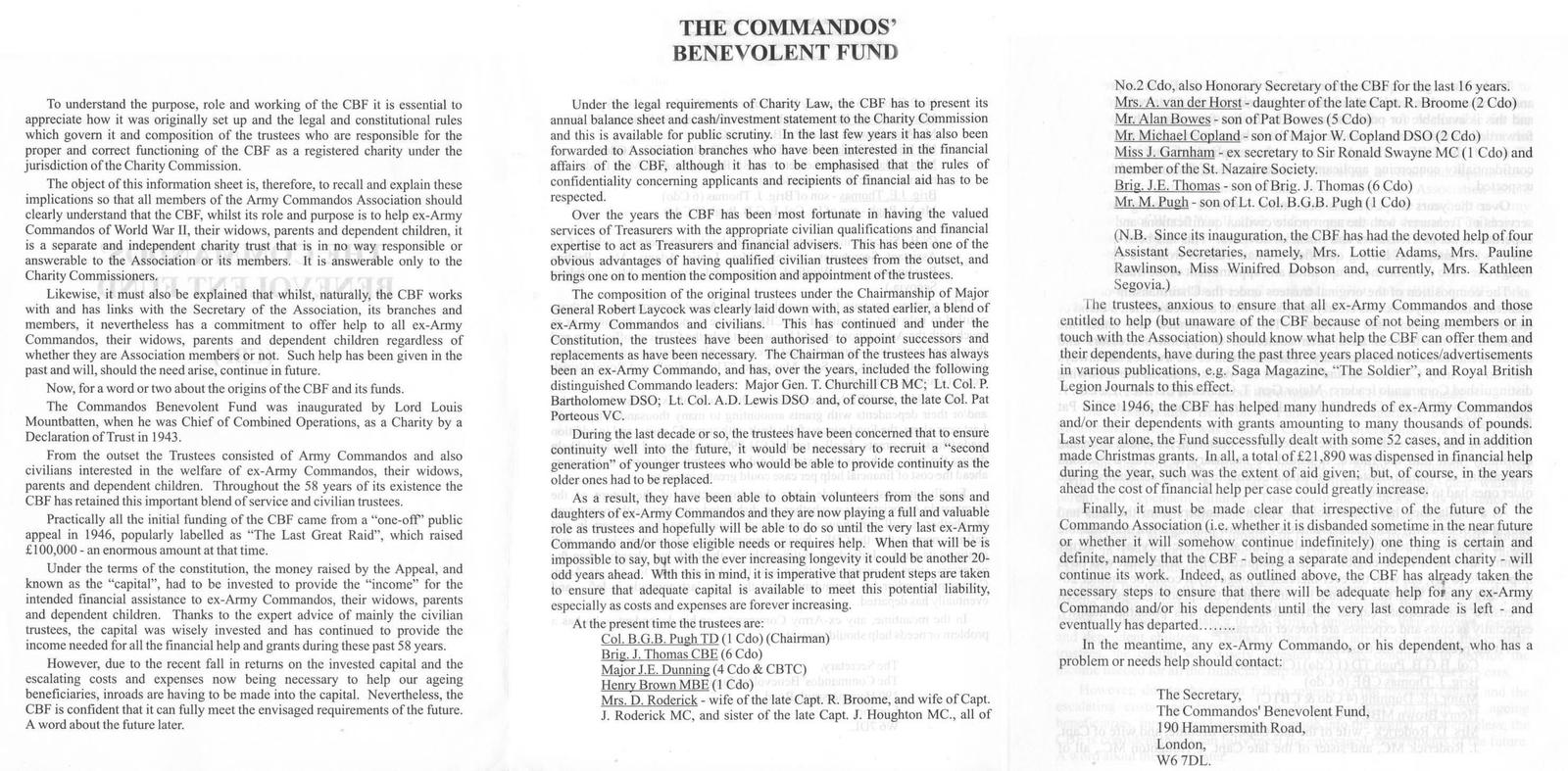 THE COMMANDOS' BENEVOLENT FUND

To understand the purpose, role and working of the CBF it is essential to appreciate how it was originally set up and the legal and constitutional rules which govern it and composition of the trustees who are responsible for the proper and correct functioning of the CBF as a registered charity under the jurisdiction of the Charity Commission.

The object of this information sheet is, therefore, to recall and explain these implications so that all members of the Army Commandos Association should clearly understand that the CBF, whilst its role and purpose is to help ex-Army Commandos of World War II, their widows, parents and dependent children, it is a separate and independent charity trust that is in no way responsible or answerable to the Association or its members. It is answerable only to the Charity Commissioners.

Likewise, it must also be explained that whilst, naturally, the CBF works with and has links with the Secretary of the Association, its branches and members, it nevertheless has a commitment to offer help to all ex-Army Commandos, their widows, parents and dependent children regardless of whether they are Association members or not. Such help has been given in the past and will, should the need arise, continue in future.

Now, for a word or two about the origins of the CBF and its funds.

The Commandos Benevolent Fund was inaugurated by Lord Louis Mountbatten, when he was Chief of Combined Operations, as a Charity by a Declaration of Trust in 1943.

From the outset the Trustees consisted of Army Commandos and also civilians interested in the welfare of ex-Army Commandos, their widows, parents and dependent children. Throughout the 58 years of its existence the CBF has retained this important blend of service and civilian trustees.

Practically all the initial funding of the CBF came from a "one-off" public appeal in 1946, popularly labelled as "The Last Great Raid", which raised £100,000 - an enormous amount at that time.

Under the terms of the constitution, the money raised by the Appeal, and known as the "capital", had to be invested to provide the "income" for the intended financial assistance to ex-Army Commandos, their widows, parents and dependent children. Thanks to the expert advice of mainly the civilian trustees, the capital was wisely invested and has continued to provide the income needed for all the financial help and grants during these past 58 years.

However, due to the recent fall in returns on the invested capital and the escalating costs and expenses now being necessary to help our ageing beneficiaries, inroads are having to be made into the capital. Nevertheless, the CBF is confident that it can fully meet the envisaged requirements of the future. A word about the future later.

Under the legal requirements of Charity Law, the CBF has to present its annual balance sheet and cash/investment statement to the Charity Commission and this is available for public scrutiny. In the last few years it has also been forwarded to Association branches who have been interested in the financial affairs of the CBF, although it has to be emphasised that the rules of confidentiality concerning applicants and recipients of financial aid has to be respected.

Over the years the CBF has been most fortunate in having the valued services of Treasurers with the appropriate civilian qualifications and financial expertise to act as Treasurers and financial advisers. This has been one of the obvious advantages of having qualified civilian trustees from the outset, and brings one on to mention the composition and appointment of the trustees.

The composition of the original trustees under the Chairmanship of Major General Robert Laycock was clearly laid down with, as stated earlier, a blend of ex-Army Commandos and civilians. This has continued and under the Constitution, the trustees have been authorised to appoint successors and replacements as have been necessary. The Chairman of the trustees has always been an ex-Army Commando, and has, over the years, included the following distinguished Commando leaders: Major Gen. T. Churchill CB MC; Lt. Col. P. Bartholomew DSO; Lt. Col. A.D. Lewis DSO and, of course, the late Col. Pat Porteous VC.

During the last decade or so, the trustees have been concerned that to ensure continuity well into the future, it would be necessary to recruit a "second generation" of younger trustees who would be able to provide continuity as the older ones had to be replaced.

As a result, they have been able to obtain volunteers from the sons and daughters of ex-Army Commandos and they are now playing a full and valuable role as trustees and hopefully will be able to do so until the very last ex-Army Commando and/or those eligible needs or requires help. When that will be is impossible to say, but with the ever increasing longevity it could be another 20-odd years ahead. With this in mind, it is imperative that prudent steps are taken to ensure that adequate capital is available to meet this potential liability, especially as costs and expenses are forever increasing.

At the present time the trustees are:
Col. B.G.B. Pugh TD (1 Cdo) (Chairman)
Brig. J. Thomas CBE (6 Cdo)
Major J.E. Dunning (4 Cdo & CBTC)
Henry Brown MBE (1 Cdo)
Mrs. D. Roderick - wife of the late Capt. R. Broome, and wife of Capt. J. Roderick MC, and sister of the late Capt. J. Houghton MC., all of No.2 Cdo, also Honorary Secretary of the CBF for the last 16 years.
Mrs. A. van der Horst - daughter of the late Capt. R. Broome (2 Cdo)
Mr. Alan Bowes - son of Pat Bowes (5 Cdo)
Mr. Michael Copland - son of Major W. Copland DSO (2 Cdo)
Miss J. Garnham - ex secretary to Sir Ronald Swayne MC (1 Cdo) and member of the St. Nazaire Society.
Brig. J.E. Thomas - son of Brig. J. Thomas (6 Cdo)
Mr. M. Pugh - son of Lt. Col. B.G.B. Pugh (1 Cdo)

(N.B. Since its inauguration, the CBF has had the devoted help of four Assistant Secretaries, namely, Mrs. Lottie Adams, Mrs. Pauline Rawlinson, Miss Winifred Dobson and, currently, Mrs. Kathleen Segovia.)

The trustees, anxious to ensure that all ex-Army Commandos and those entitled to help (but unaware of the CBF because of not being members or in touch with the Association) should know what help the CBF can offer them and their dependents, have during the past three years placed notices/advertisements in various publications, e.g. Saga Magazine, "The Soldier", and Royal British Legion Journals to this effect.

Since 1946, the CBF has helped many hundreds of ex-Army Commandos and/or their dependents with grants amounting to many thousands of pounds. Last year alone, the Fund successfully dealt with some 52 cases, and in addition made Christmas grants. In all, a total of £21,890 was dispensed in financial help during the year, such was the extent of aid given; but, of course, in the years ahead the cost of financial help per case could greatly increase.

Finally, it must be made clear that irrespective of the future of the Commando Association (i.e. whether it is disbanded sometime in the near future or whether it will somehow continue indefinitely) one thing is certain and definite, namely that the CBF - being a separate and independent charity - will continue its work. Indeed, as outlined above, the CBF has already taken the necessary steps to ensure that there will be adequate help for any ex-Army Commando and/or his dependents until the very last comrade is left - and eventually has departed……..

In the meantime, any ex-Army Commando, or his dependent, who has a problem or needs help should contact:

The Secretary,
The Commandos' Benevolent Fund,
190 Hammersmith Road,
London,
W6 7DL.